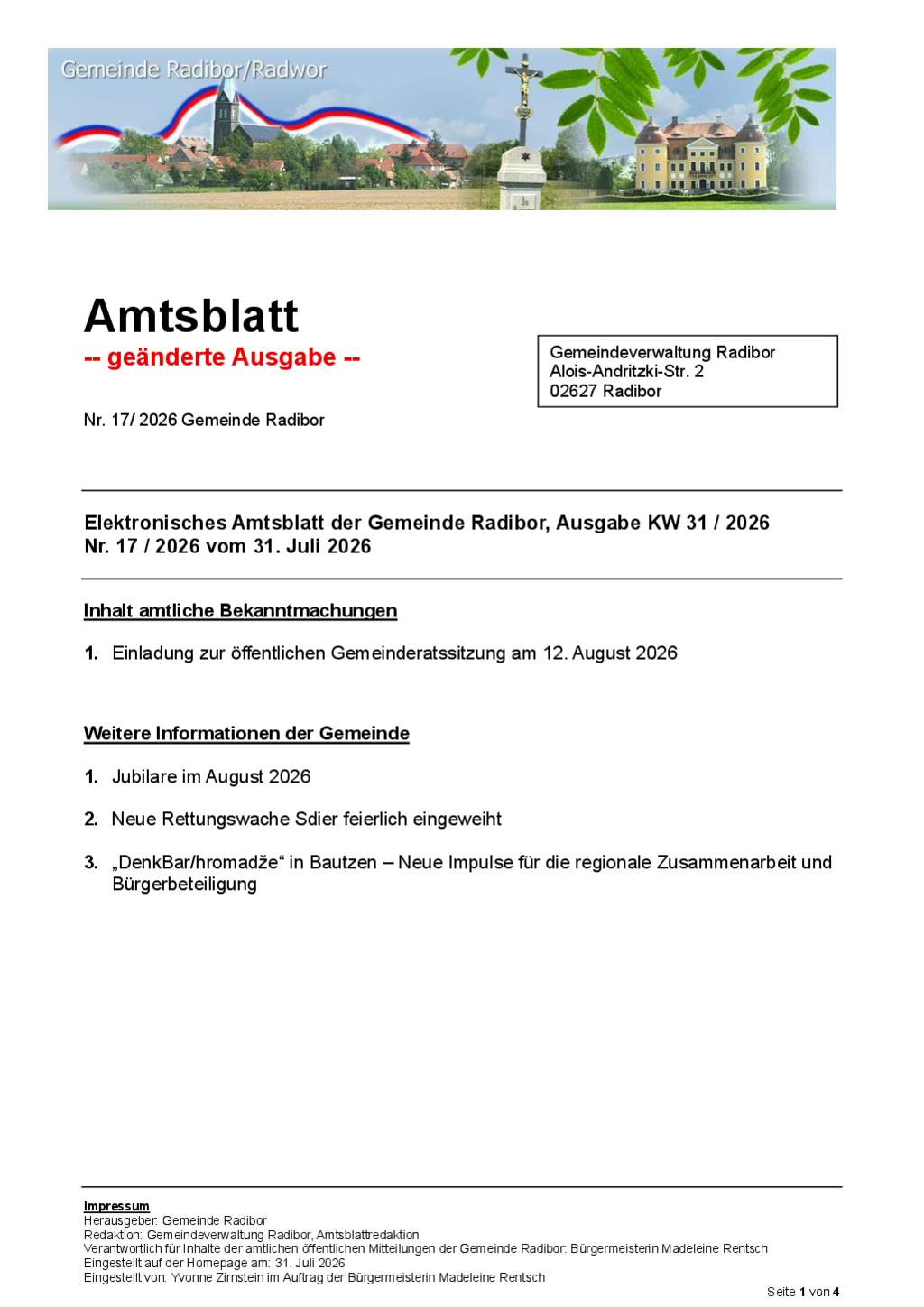 Gemeinde Radibor/Radwor

Amtsblatt
-- geänderte Ausgabe --

Gemeindeverwaltung Radibor
Alois-Andritzki-Str. 2
02627 Radibor

Nr. 17/ 2026 Gemeinde Radibor

Elektronisches Amtsblatt der Gemeinde Radibor, Ausgabe KW 31 / 2026
Nr. 17 / 2026 vom 31. Juli 2026

Inhalt amtliche Bekanntmachungen

1. Einladung zur öffentlichen Gemeinderatssitzung am 12. August 2026

Weitere Informationen der Gemeinde

1. Jubilare im August 2026

2. Neue Rettungswache Sdier feierlich eingeweiht

3. „DenkBar/hromadže“ in Bautzen – Neue Impulse für die regionale Zusammenarbeit und Bürgerbeteiligung

Impressum
Herausgeber: Gemeinde Radibor
Redaktion: Gemeindeverwaltung Radibor, Amtsblattredaktion
Verantwortlich für Inhalte der amtlichen öffentlichen Mitteilungen der Gemeinde Radibor: Bürgermeisterin Madeleine Rentsch
Eingestellt auf der Homepage am: 31. Juli 2026
Eingestellt von: Yvonne Zirnstein im Auftrag der Bürgermeisterin Madeleine Rentsch

Seite 1 von 4